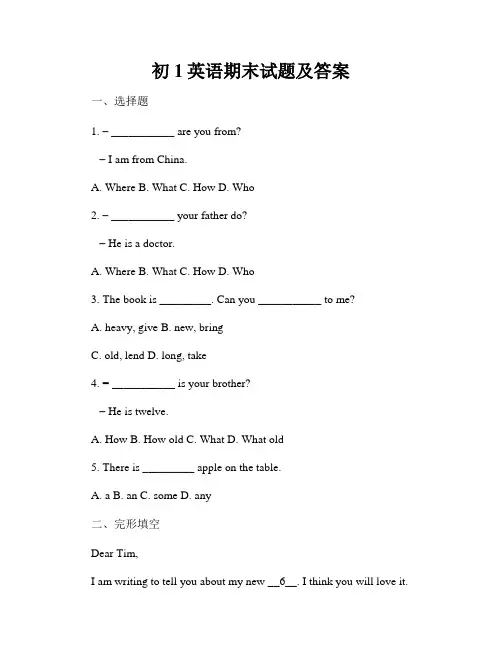 初 1 英语期末试题及答案

一、选择题

1. – ___________ are you from?

– I am from China.

A. Where B. What C. How D. Who

2. – ___________ your father do?

– He is a doctor.

A. Where B. What C. How D. Who

3. The book is _________. Can you ___________ to me?

A. heavy, give B. new, bring

C. old, lend D. long, take

4. – ___________ is your brother?

– He is twelve.

A. How B. How old C. What D. What old

5. There is _________ apple on the table.

A. a B. an C. some D. any

二、完形填空

Dear Tim,

I am writing to tell you about my new __6__. I think you will love it.